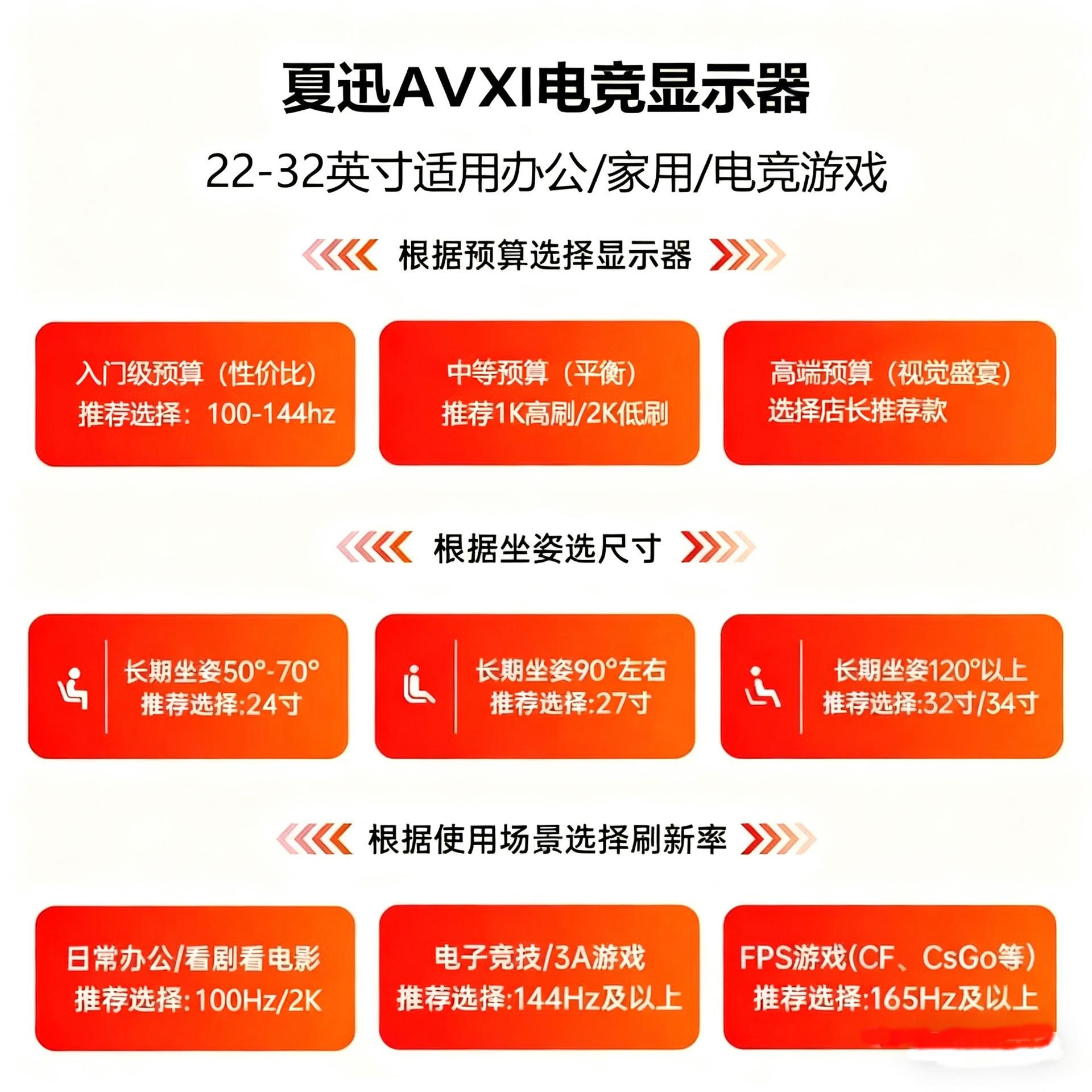 夏迅AVXI电竞显示器

22-32英寸适用办公/家用/电竞游戏

根据预算选择显示器

入门级预算（性价比）
推荐选择：100-144hz

中等预算（平衡）
推荐1K高刷/2K低刷

高端预算（视觉盛宴）
选择店长推荐款

根据坐姿选尺寸

长期坐姿50°-70°
推荐选择:24寸

长期坐姿90°左右
推荐选择:27寸

长期坐姿120°以上
推荐选择:32寸/34寸

根据使用场景选择刷新率

日常办公/看剧看电影
推荐选择:100Hz/2K

电子竞技/3A游戏
推荐选择:144Hz及以上

FPS游戏(CF、CsGo等)
推荐选择:165Hz及以上